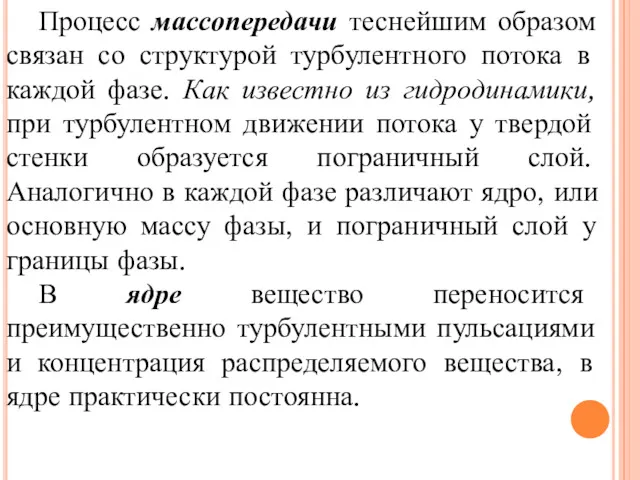 Процесс массопередачи теснейшим образом связан со структурой турбулентного потока в каждой фазе. Как известно из гидродинамики, при турбулентном движении потока у твердой стенки образуется пограничный слой. Аналогично в каждой фазе различают ядро, или основную массу фазы, и пограничный слой у границы фазы.

В ядре вещество переносится преимущественно турбулентными пульсациями и концентрация распределяемого вещества, в ядре практически постоянна.